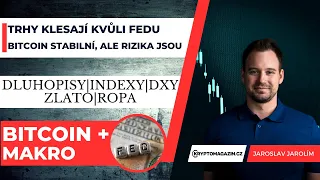 TRHY KLESAJÍ KVŮLI FEDU
BITCOIN STABILNÍ, ALE RIZIKA JSOU

DLUHOPISY|INDEXY|DXY
ZLATO|ROPA

BITCOIN +
MAKRO

FED

KRYPTOMAGAZIN.CZ

JAROSLAV JAROLÍM